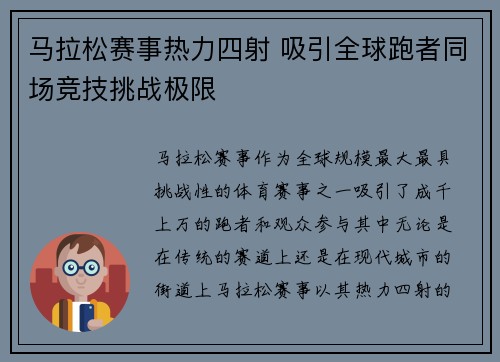 马拉松赛事热力四射 吸引全球跑者同场竞技挑战极限

马拉松赛事作为全球规模最大最具挑战性的体育赛事之一吸引了成千上万的跑者和观众参与其中无论是在传统的赛道上还是在现代城市的街道上马拉松赛事以其热力四射的